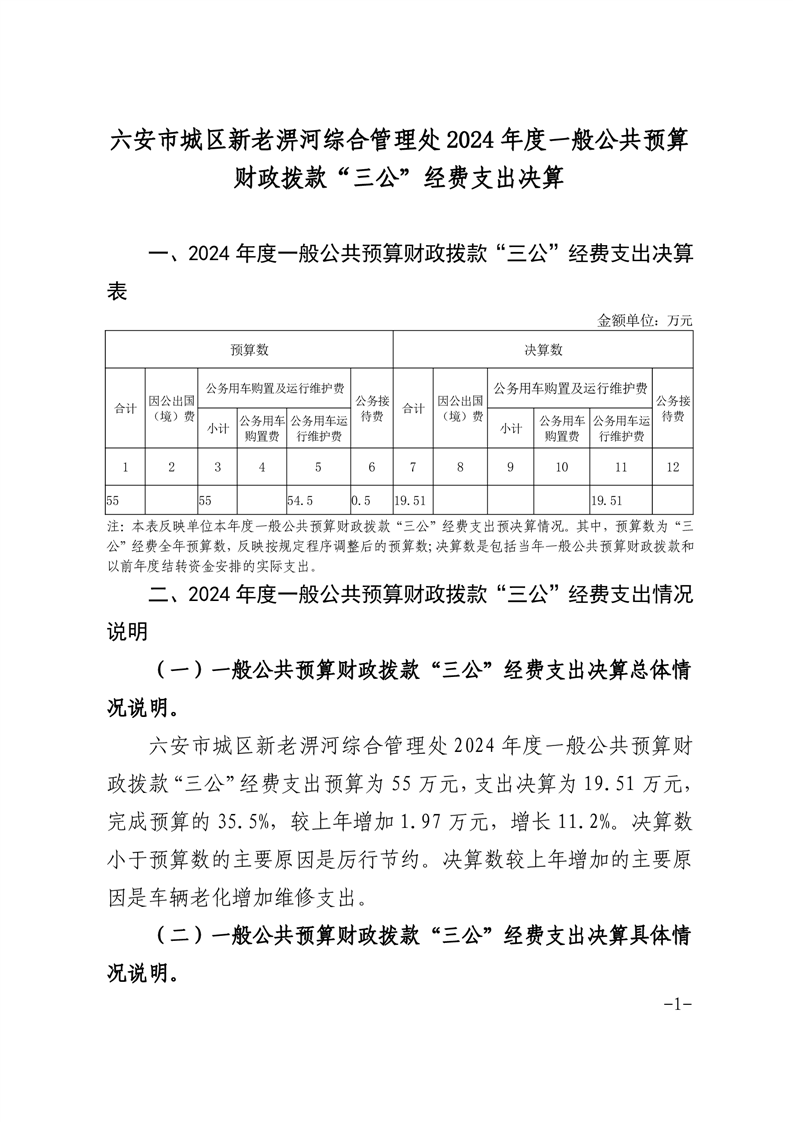 六安市城区新老淠河综合管理处2024年度一般公共预算财政拨款“三公”经费支出决算

一、2024年度一般公共预算财政拨款“三公”经费支出决算表

金额单位：万元

| 预算数 | | | | | | 决算数 | | | | | |
|---|---|---|---|---|---|---|---|---|---|---|---|
| 合计 | 因公出国（境）费 | 公务用车购置及运行维护费 | | | 公务接待费 | 合计 | 因公出国（境）费 | 公务用车购置及运行维护费 | | | 公务接待费 |
| | | 小计 | 公务用车购置费 | 公务用车运行维护费 | | | | 小计 | 公务用车购置费 | 公务用车运行维护费 | |
| 1 | 2 | 3 | 4 | 5 | 6 | 7 | 8 | 9 | 10 | 11 | 12 |
| 55 | | 55 | | 54.5 | 0.5 | 19.51 | | | | 19.51 | |

注：本表反映单位本年度一般公共预算财政拨款“三公”经费支出预决算情况。其中，预算数为“三公”经费全年预算数，反映按规定程序调整后的预算数；决算数是包括当年一般公共预算财政拨款和以前年度结转资金安排的实际支出。

二、2024年度一般公共预算财政拨款“三公”经费支出情况说明

（一）一般公共预算财政拨款“三公”经费支出决算总体情况说明。

六安市城区新老淠河综合管理处2024年度一般公共预算财政拨款“三公”经费支出预算为55万元，支出决算为19.51万元，完成预算的35.5%，较上年增加1.97万元，增长11.2%。决算数小于预算数的主要原因是厉行节约。决算数较上年增加的主要原因是车辆老化增加维修支出。

（二）一般公共预算财政拨款“三公”经费支出决算具体情况说明。

-1-